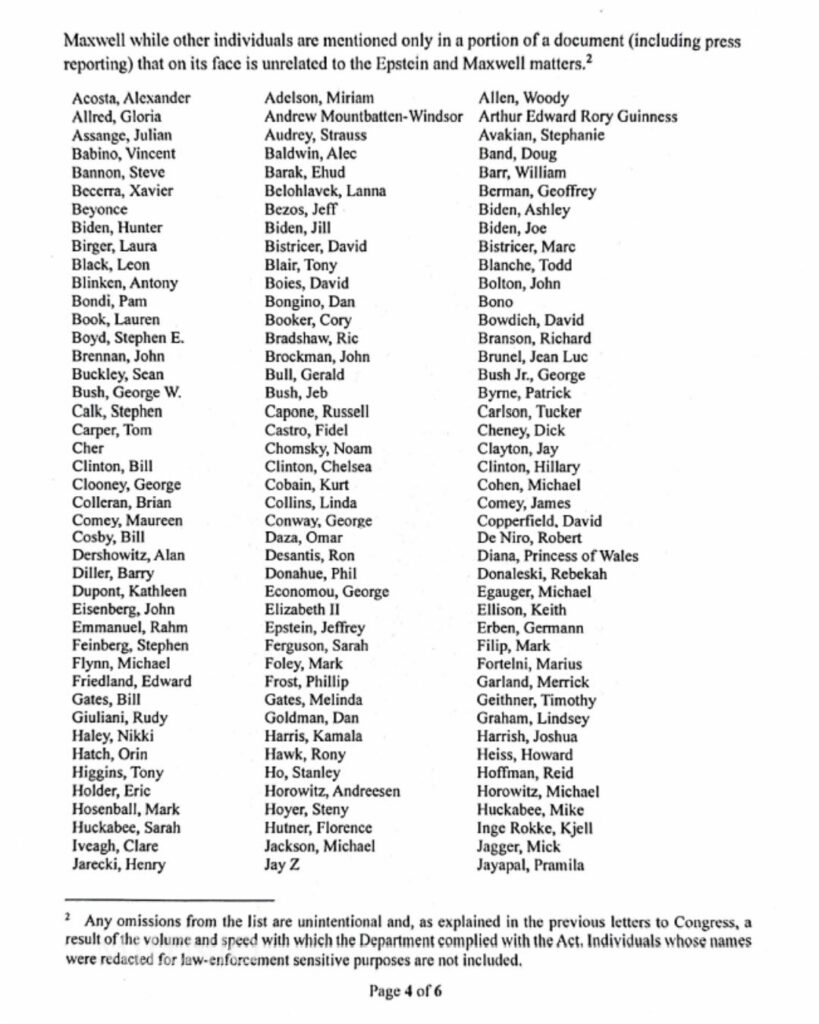 Maxwell while other individuals are mentioned only in a portion of a document (including press reporting) that on its face is unrelated to the Epstein and Maxwell matters.$^2$

Acosta, Alexander
Allred, Gloria
Assange, Julian
Babino, Vincent
Bannon, Steve
Becerra, Xavier
Beyonce
Biden, Hunter
Birger, Laura
Black, Leon
Blinken, Antony
Bondi, Pam
Book, Lauren
Boyd, Stephen E.
Brennan, John
Buckley, Sean
Bush, George W.
Calk, Stephen
Carper, Tom
Cher
Clinton, Bill
Clooney, George
Colleran, Brian
Comey, Maureen
Cosby, Bill
Dershowitz, Alan
Diller, Barry
Dupont, Kathleen
Eisenberg, John
Emmanuel, Rahm
Feinberg, Stephen
Flynn, Michael
Friedland, Edward
Gates, Bill
Giuliani, Rudy
Haley, Nikki
Hatch, Orin
Higgins, Tony
Holder, Eric
Hosenball, Mark
Huckabee, Sarah
Iveagh, Clare
Jarecki, Henry

Adelson, Miriam
Andrew Mountbatten-Windsor
Audrey, Strauss
Baldwin, Alec
Barak, Ehud
Belohlavek, Lanna
Bezos, Jeff
Biden, Jill
Bistricer, David
Blair, Tony
Boies, David
Bongino, Dan
Booker, Cory
Bradshaw, Ric
Brockman, John
Bull, Gerald
Bush, Jeb
Capone, Russell
Castro, Fidel
Chomsky, Noam
Clinton, Chelsea
Cobain, Kurt
Collins, Linda
Conway, George
Daza, Omar
Desantis, Ron
Donahue, Phil
Economou, George
Elizabeth II
Epstein, Jeffrey
Ferguson, Sarah
Foley, Mark
Frost, Phillip
Gates, Melinda
Goldman, Dan
Harris, Kamala
Hawk, Rony
Ho, Stanley
Horowitz, Andreesen
Hoyer, Steny
Hutner, Florence
Jackson, Michael
Jay Z

Allen, Woody
Arthur Edward Rory Guinness
Avakian, Stephanie
Band, Doug
Barr, William
Berman, Geoffrey
Biden, Ashley
Biden, Joe
Bistricer, Marc
Blanche, Todd
Bolton, John
Bono
Bowdich, David
Branson, Richard
Brunel, Jean Luc
Bush Jr., George
Byrne, Patrick
Carlson, Tucker
Cheney, Dick
Clayton, Jay
Clinton, Hillary
Cohen, Michael
Comey, James
Copperfield, David
De Niro, Robert
Diana, Princess of Wales
Donaleski, Rebekah
Egauger, Michael
Ellison, Keith
Erben, Germann
Filip, Mark
Fortelni, Marius
Garland, Merrick
Geithner, Timothy
Graham, Lindsey
Harrish, Joshua
Heiss, Howard
Hoffman, Reid
Horowitz, Michael
Huckabee, Mike
Inge Rokke, Kjell
Jagger, Mick
Jayapal, Pramila

$^2$ Any omissions from the list are unintentional and, as explained in the previous letters to Congress, a result of the volume and speed with which the Department complied with the Act. Individuals whose names were redacted for law-enforcement sensitive purposes are not included.

Page 4 of 6